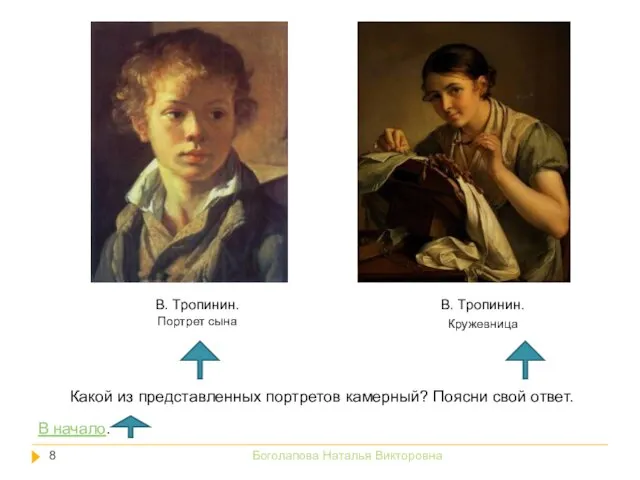 В. Тропинин.
Портрет сына

В. Тропинин.
Кружевница

Какой из представленных портретов камерный? Поясни свой ответ.

В начало.

8

Боголапова Наталья Викторовна